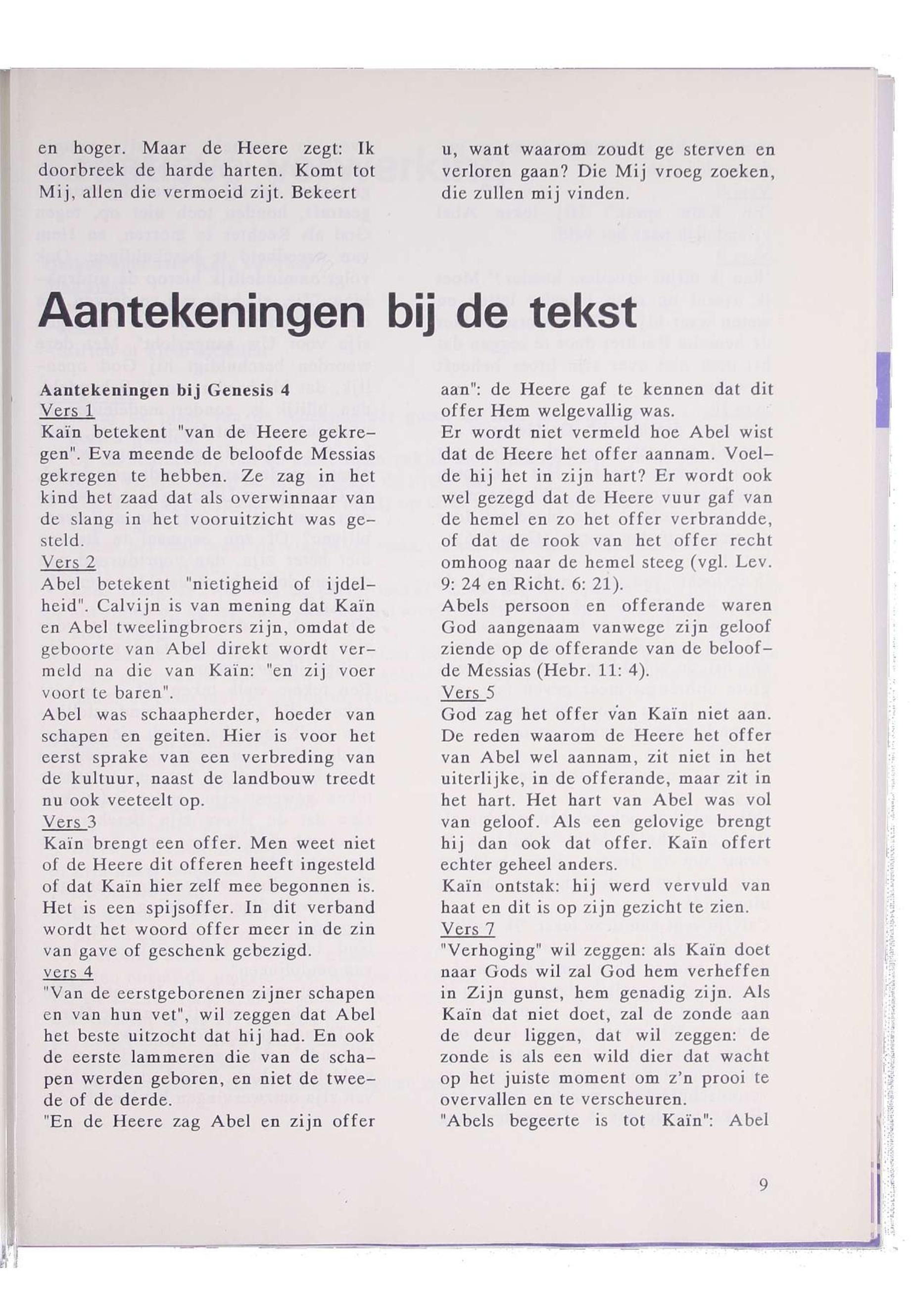 en hoger. Maar de Heere zegt: Ik doorbreek de harde harten. Komt tot Mij, allen die vermoeid zijt. Bekeert

u, want waarom zoudt ge sterven en verloren gaan? Die Mij vroeg zoeken, die zullen mij vinden.

Aantekeningen bij de tekst

Aantekeningen bij Genesis 4
Vers 1
Kaïn betekent "van de Heere gekregen". Eva meende de beloofde Messias gekregen te hebben. Ze zag in het kind het zaad dat als overwinnaar van de slang in het vooruitzicht was gesteld.
Vers 2
Abel betekent "nietigheid of ijdelheid". Calvijn is van mening dat Kaïn en Abel tweelingbroers zijn, omdat de geboorte van Abel direkt wordt vermeld na die van Kaïn: "en zij voer voort te baren".
Abel was schaapherder, hoeder van schapen en geiten. Hier is voor het eerst sprake van een verbreding van de kultuur, naast de landbouw treedt nu ook veeteelt op.
Vers 3
Kaïn brengt een offer. Men weet niet of de Heere dit offeren heeft ingesteld of dat Kaïn hier zelf mee begonnen is. Het is een spijsoffer. In dit verband wordt het woord offer meer in de zin van gave of geschenk gebezigd.
vers 4
"Van de eerstgeborenen zijner schapen en van hun vet", wil zeggen dat Abel het beste uitzocht dat hij had. En ook de eerste lammeren die van de schapen werden geboren, en niet de tweede of de derde.
"En de Heere zag Abel en zijn offer aan": de Heere gaf te kennen dat dit offer Hem welgevallig was.
Er wordt niet vermeld hoe Abel wist dat de Heere het offer aannam. Voelde hij het in zijn hart? Er wordt ook wel gezegd dat de Heere vuur gaf van de hemel en zo het offer verbrandde, of dat de rook van het offer recht omhoog naar de hemel steeg (vgl. Lev. 9: 24 en Richt. 6: 21).
Abels persoon en offerande waren God aangenaam vanwege zijn geloof ziende op de offerande van de beloofde Messias (Hebr. 11: 4).
Vers 5
God zag het offer van Kaïn niet aan. De reden waarom de Heere het offer van Abel wel aannam, zit niet in het uiterlijke, in de offerande, maar zit in het hart. Het hart van Abel was vol van geloof. Als een gelovige brengt hij dan ook dat offer. Kaïn offert echter geheel anders.
Kaïn ontstak: hij werd vervuld van haat en dit is op zijn gezicht te zien.
Vers 7
"Verhoging" wil zeggen: als Kaïn doet naar Gods wil zal God hem verheffen in Zijn gunst, hem genadig zijn. Als Kaïn dat niet doet, zal de zonde aan de deur liggen, dat wil zeggen: de zonde is als een wild dier dat wacht op het juiste moment om z'n prooi te overvallen en te verscheuren.
"Abels begeerte is tot Kaïn": Abel

9